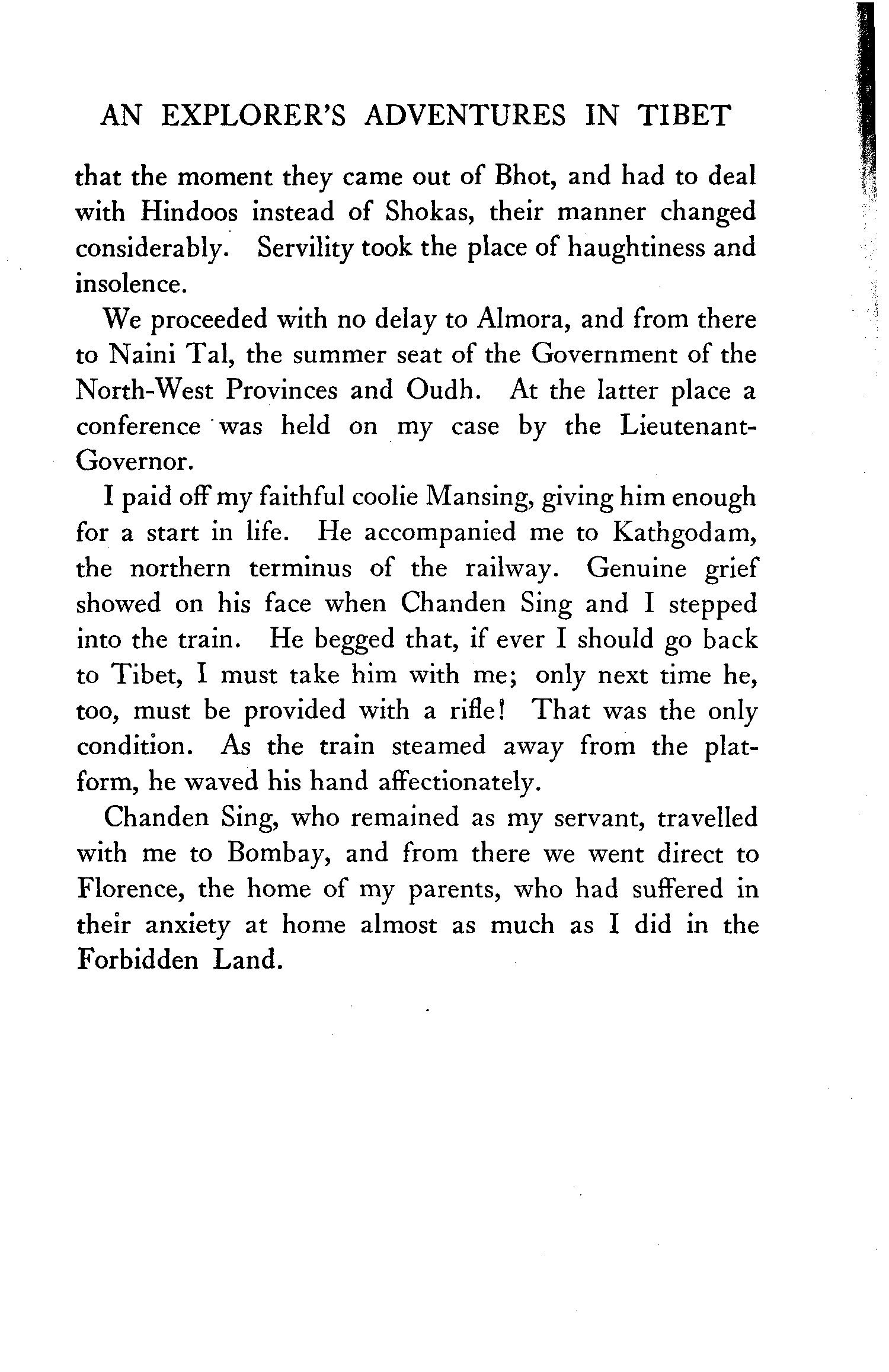 AN EXPLORER'S ADVENTURES IN TIBET

that the moment they came out of Bhot, and had to deal with Hindoos instead of Shokas, their manner changed considerably. Servility took the place of haughtiness and insolence.

We proceeded with no delay to Almora, and from there to Naini Tal, the summer seat of the Government of the North-West Provinces and Oudh. At the latter place a conference was held on my case by the Lieutenant-Governor.

I paid off my faithful coolie Mansing, giving him enough for a start in life. He accompanied me to Kathgodam, the northern terminus of the railway. Genuine grief showed on his face when Chanden Sing and I stepped into the train. He begged that, if ever I should go back to Tibet, I must take him with me; only next time he, too, must be provided with a rifle! That was the only condition. As the train steamed away from the platform, he waved his hand affectionately.

Chanden Sing, who remained as my servant, travelled with me to Bombay, and from there we went direct to Florence, the home of my parents, who had suffered in their anxiety at home almost as much as I did in the Forbidden Land.